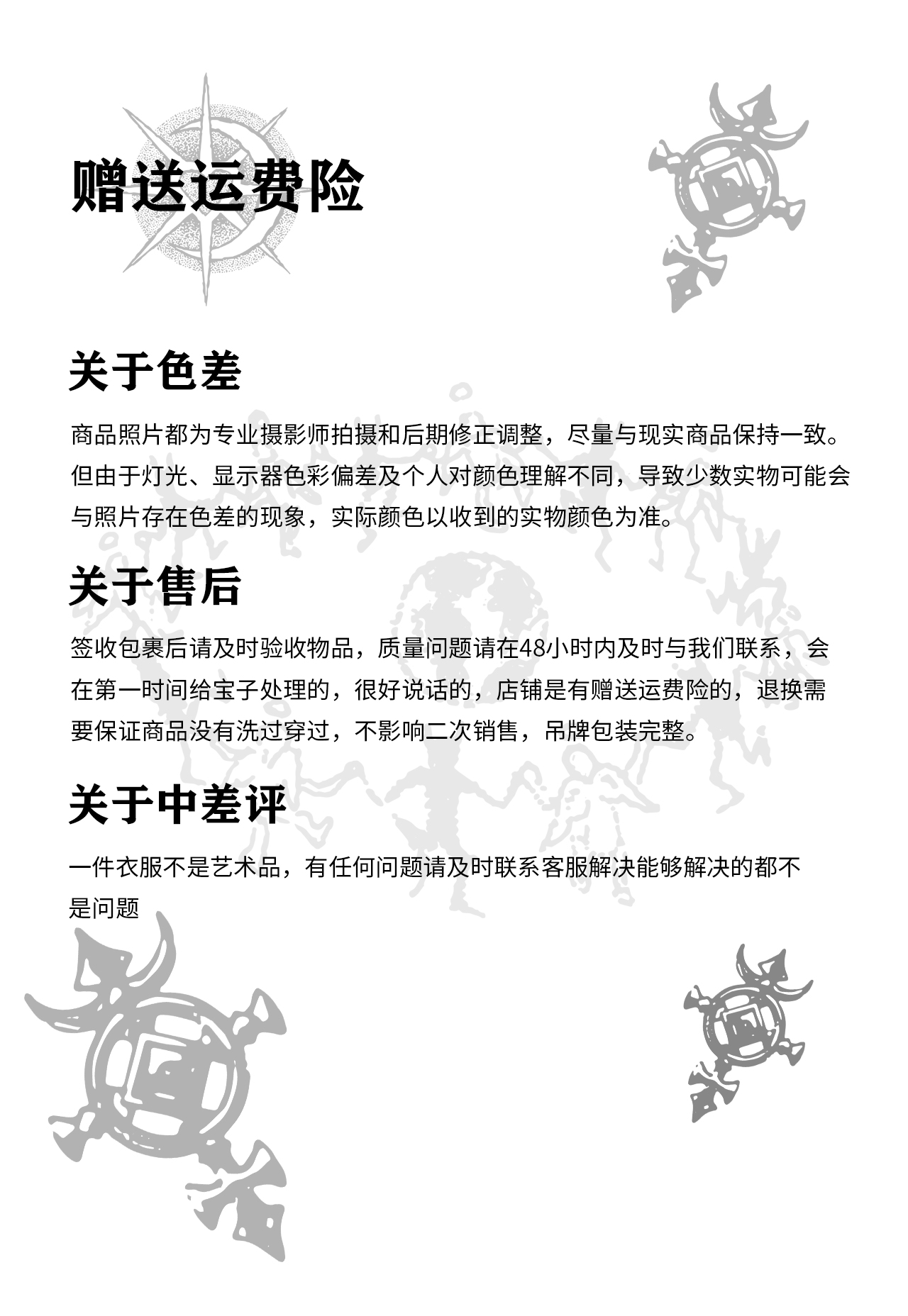 赠送运费险

关于色差

商品照片都为专业摄影师拍摄和后期修正调整，尽量与现实商品保持一致。但由于灯光、显示器色彩偏差及个人对颜色理解不同，导致少数实物可能会与照片存在色差的现象，实际颜色以收到的实物颜色为准。

关于售后

签收包裹后请及时验收物品，质量问题请在48小时内及时与我们联系，会在第一时间给宝子处理的，很好说话的，店铺是有赠送运费险的，退换需要保证商品没有洗过穿过，不影响二次销售，吊牌包装完整。

关于中差评

一件衣服不是艺术品，有任何问题请及时联系客服解决能够解决的都不是问题